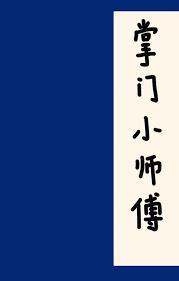 掌门小师傅